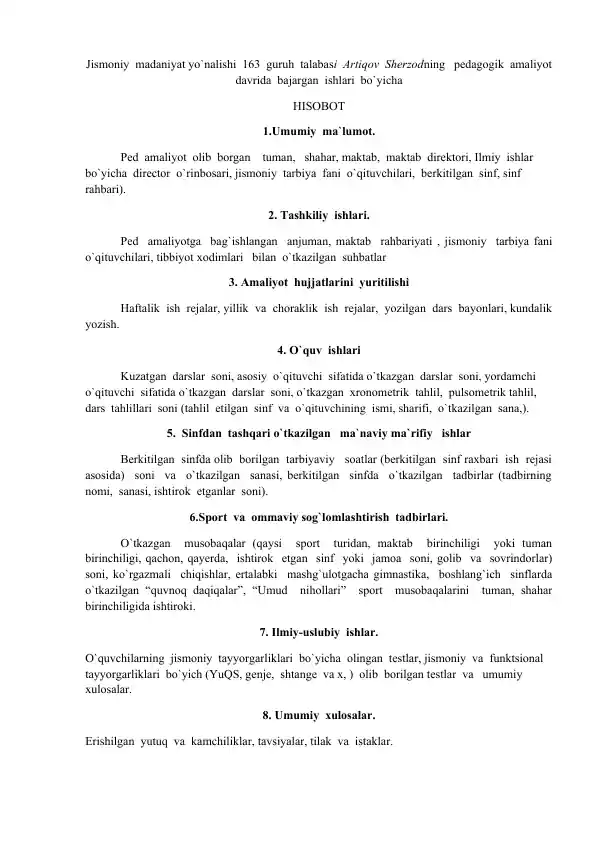 Jismoniy madaniyat yo`nalishi 163 guruh talabasi Artiqov Sherzodning pedagogik amaliyot davrida bajargan ishlari bo`yicha

HISOBOT

1.Umumiy ma`lumot.

Ped amaliyot olib borgan tuman, shahar, maktab, maktab direktori, Ilmiy ishlar bo`yicha director o`rinbosari, jismoniy tarbiya fani o`qituvchilari, berkitilgan sinf, sinf rahbari).

2. Tashkiliy ishlari.

Ped amaliyotga bag`ishlangan anjuman, maktab rahbariyati , jismoniy tarbiya fani o`qituvchilari, tibbiyot xodimlari bilan o`tkazilgan suhbatlar

3. Amaliyot hujjatlarini yuritilishi

Haftalik ish rejalar, yillik va choraklik ish rejalar, yozilgan dars bayonlari, kundalik yozish.

4. O`quv ishlari

Kuzatgan darslar soni, asosiy o`qituvchi sifatida o`tkazgan darslar soni, yordamchi o`qituvchi sifatida o`tkazgan darslar soni, o`tkazgan xronometrik tahlil, pulsometrik tahlil, dars tahlillari soni (tahlil etilgan sinf va o`qituvchining ismi, sharifi, o`tkazilgan sana,).

5. Sinfdan tashqari o`tkazilgan ma`naviy ma`rifiy ishlar

Berkitilgan sinfda olib borilgan tarbiyaviy soatlar (berkitilgan sinf raxbari ish rejasi asosida) soni va o`tkazilgan sanasi, berkitilgan sinfda o`tkazilgan tadbirlar (tadbirning nomi, sanasi, ishtirok etganlar soni).

6.Sport va ommaviy sog`lomlashtirish tadbirlari.

O`tkazgan musobaqalar (qaysi sport turidan, maktab birinchiligi yoki tuman birinchiligi, qachon, qayerda, ishtirok etgan sinf yoki jamoa soni, golib va sovrindorlar) soni, ko`rgazmali chiqishlar, ertalabki mashg`ulotgacha gimnastika, boshlang`ich sinflarda o`tkazilgan “quvnoq daqiqalar”, “Umud nihollari” sport musobaqalarini tuman, shahar birinchiligida ishtiroki.

7. Ilmiy-uslubiy ishlar.

O`quvchilarning jismoniy tayyorgarliklari bo`yicha olingan testlar, jismoniy va funktsional tayyorgarliklari bo`yich (YuQS, genje, shtange va x, ) olib borilgan testlar va umumiy xulosalar.

8. Umumiy xulosalar.

Erishilgan yutuq va kamchiliklar, tavsiyalar, tilak va istaklar.